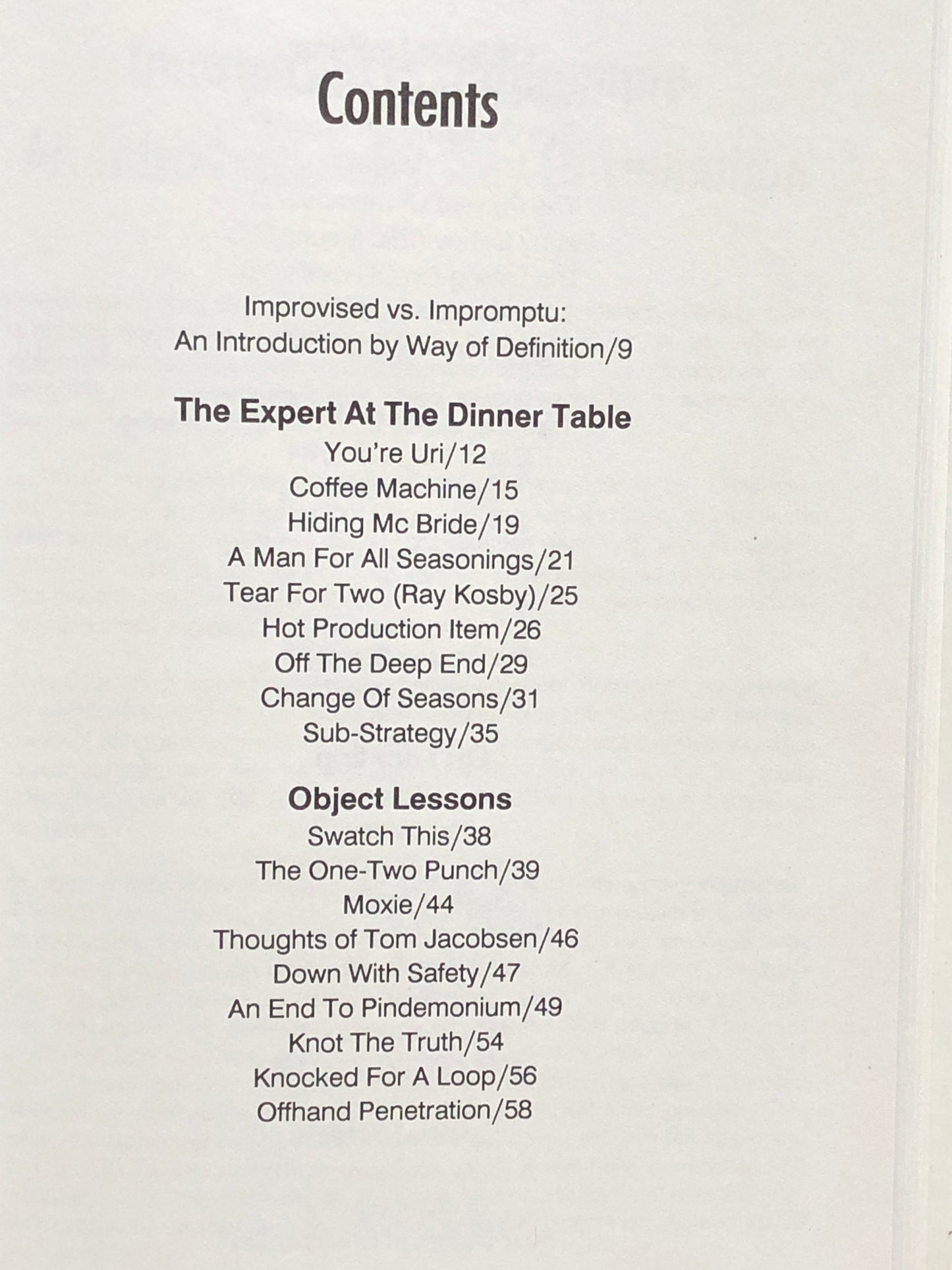 Contents

Improvised vs. Impromptu:
An Introduction by Way of Definition/9

The Expert At The Dinner Table

You're Uri/12
Coffee Machine/15
Hiding Mc Bride/19
A Man For All Seasonings/21
Tear For Two (Ray Kosby)/25
Hot Production Item/26
Off The Deep End/29
Change Of Seasons/31
Sub-Strategy/35

Object Lessons

Swatch This/38
The One-Two Punch/39
Moxie/44
Thoughts of Tom Jacobsen/46
Down With Safety/47
An End To Pindemonium/49
Knot The Truth/54
Knocked For A Loop/56
Offhand Penetration/58